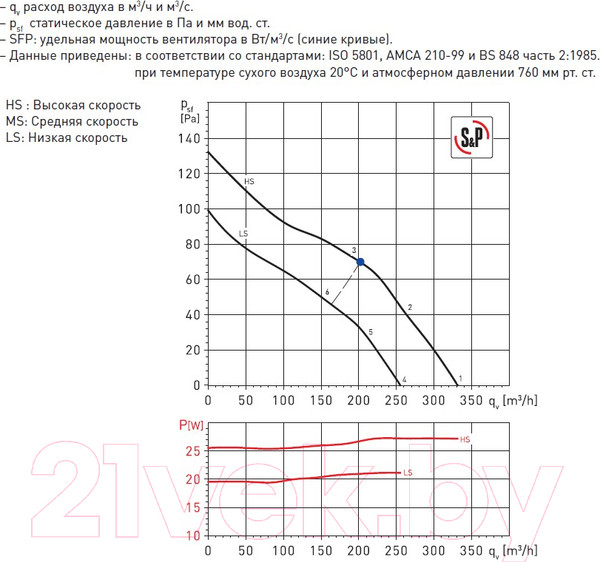 – $q_v$ расход воздуха в м$^3$/ч и м$^3$/с.
– $p_{sf}$ статическое давление в Па и мм вод. ст.
– SFP: удельная мощность вентилятора в Вт/м$^3$/с (синие кривые).
– Данные приведены: в соответствии со стандартами: ISO 5801, AMCA 210-99 и BS 848 часть 2:1985. при температуре сухого воздуха 20°C и атмосферном давлении 760 мм рт. ст.

HS : Высокая скорость
MS: Средняя скорость
LS: Низкая скорость

$p_{sf}$ [Pa]

S&P

140
120
100
80
60
40
20
0

HS
LS
3
6
2
5
4
1

0 50 100 150 200 250 300 350 $q_v$ [m$^3$/h]

P[W]
25
20
15
10
HS
LS

0 50 100 150 200 250 300 350 $q_v$ [m$^3$/h]

21vek.by